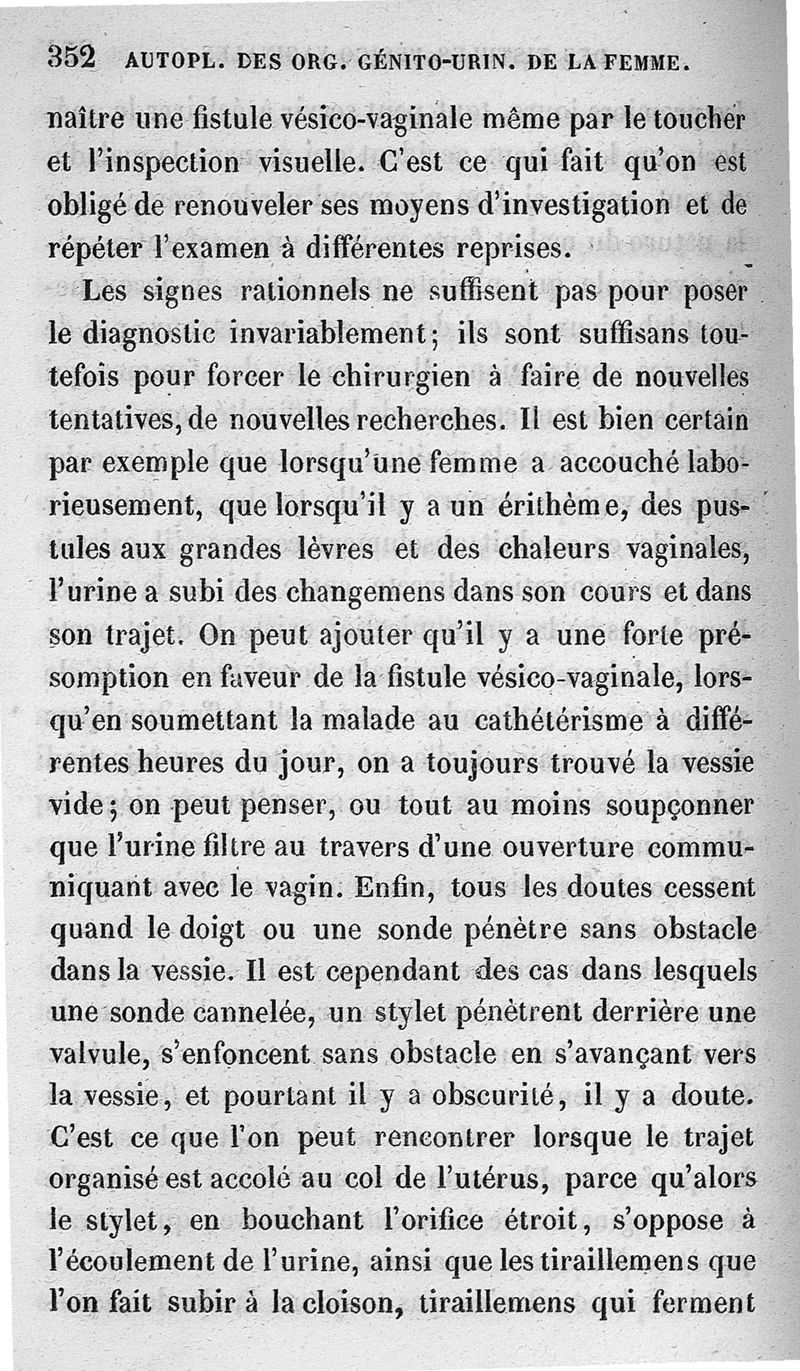 352 AUTOPL. DES ORG. GÉNITO-URIN. DE LA FEMME.

naître une fistule vésico-vaginale même par le toucher et l'inspection visuelle. C'est ce qui fait qu'on est obligé de renouveler ses moyens d'investigation et de répéter l'examen à différentes reprises.

Les signes rationnels ne suffisent pas pour poser le diagnostic invariablement; ils sont suffisans toutefois pour forcer le chirurgien à faire de nouvelles tentatives, de nouvelles recherches. Il est bien certain par exemple que lorsqu'une femme a accouché laborieusement, que lorsqu'il y a un érithème, des pustules aux grandes lèvres et des chaleurs vaginales, l'urine a subi des changemens dans son cours et dans son trajet. On peut ajouter qu'il y a une forte présomption en faveur de la fistule vésico-vaginale, lorsqu'en soumettant la malade au cathétérisme à différentes heures du jour, on a toujours trouvé la vessie vide; on peut penser, ou tout au moins soupçonner que l'urine filtre au travers d'une ouverture communiquant avec le vagin. Enfin, tous les doutes cessent quand le doigt ou une sonde pénètre sans obstacle dans la vessie. Il est cependant des cas dans lesquels une sonde cannelée, un stylet pénètrent derrière une valvule, s'enfoncent sans obstacle en s'avançant vers la vessie, et pourtant il y a obscurité, il y a doute. C'est ce que l'on peut rencontrer lorsque le trajet organisé est accolé au col de l'utérus, parce qu'alors le stylet, en bouchant l'orifice étroit, s'oppose à l'écoulement de l'urine, ainsi que les tiraillemens que l'on fait subir à la cloison, tiraillemens qui ferment